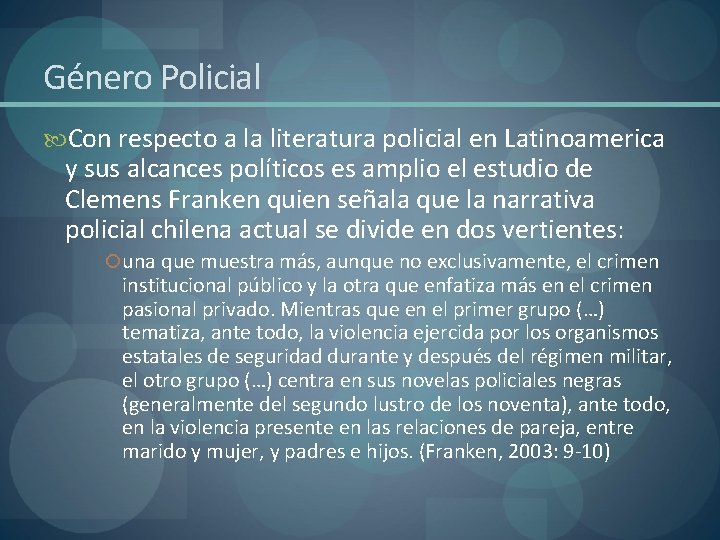 Género Policial

Con respecto a la literatura policial en Latinoamerica y sus alcances políticos es amplio el estudio de Clemens Franken quien señala que la narrativa policial chilena actual se divide en dos vertientes:

una que muestra más, aunque no exclusivamente, el crimen institucional público y la otra que enfatiza más en el crimen pasional privado. Mientras que en el primer grupo (…) tematiza, ante todo, la violencia ejercida por los organismos estatales de seguridad durante y después del régimen militar, el otro grupo (…) centra en sus novelas policiales negras (generalmente del segundo lustro de los noventa), ante todo, en la violencia presente en las relaciones de pareja, entre marido y mujer, y padres e hijos. (Franken, 2003: 9-10)